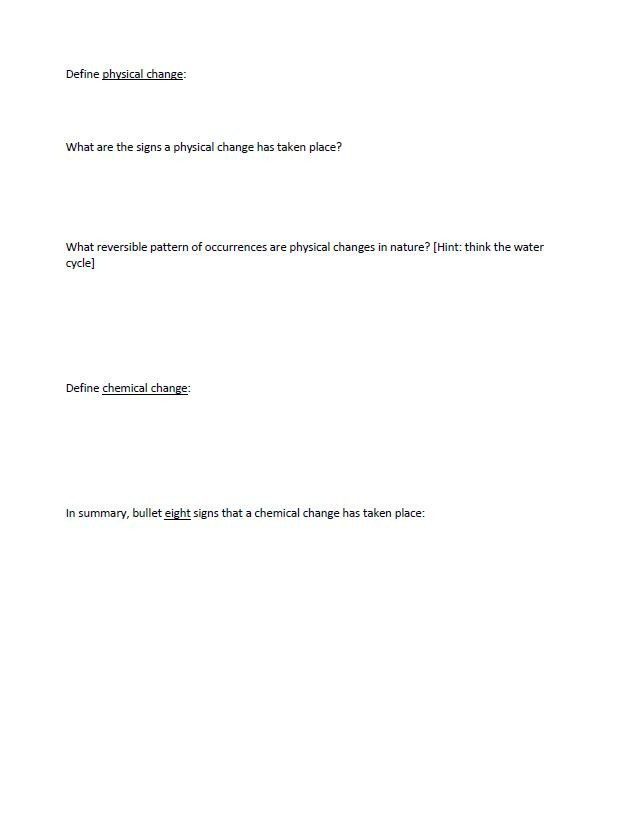 Define physical change:

What are the signs a physical change has taken place?

What reversible pattern of occurrences are physical changes in nature? [Hint: think the water cycle]

Define chemical change:

In summary, bullet eight signs that a chemical change has taken place: